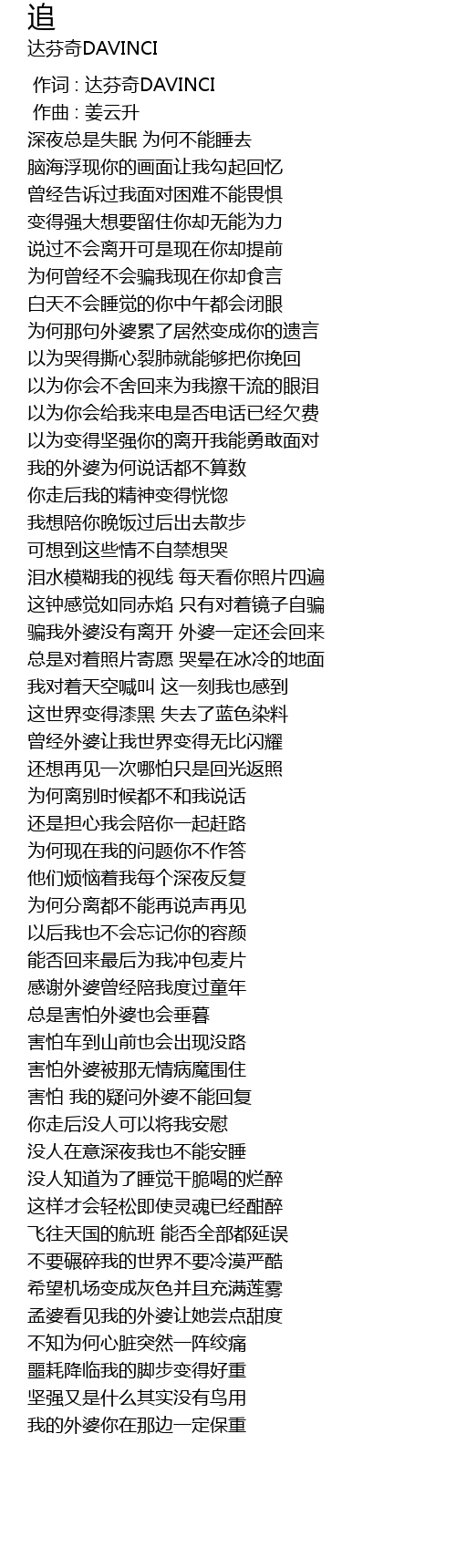 追
达芬奇DAVINCI

作词 : 达芬奇DAVINCI
作曲 : 姜云升
深夜总是失眠 为何不能睡去
脑海浮现你的画面让我勾起回忆
曾经告诉过我面对困难不能畏惧
变得强大想要留住你却无能为力
说过不会离开可是现在你却提前
为何曾经不会骗我现在你却食言
白天不会睡觉的你中午都会闭眼
为何那句外婆累了居然变成你的遗言
以为哭得撕心裂肺就能够把你挽回
以为你会不舍回来为我擦干流的眼泪
以为你会给我来电是否电话已经欠费
以为变得坚强你的离开我能勇敢面对
我的外婆为何说话都不算数
你走后我的精神变得恍惚
我想陪你晚饭过后出去散步
可想到这些情不自禁想哭
泪水模糊我的视线 每天看你照片四遍
这钟感觉如同赤焰 只有对着镜子自骗
骗我外婆没有离开 外婆一定还会回来
总是对着照片寄愿 哭晕在冰冷的地面
我对着天空喊叫 这一刻我也感到
这世界变得漆黑 失去了蓝色染料
曾经外婆让我世界变得无比闪耀
还想再见一次哪怕只是回光返照
为何离别时候都不和我说话
还是担心我会陪你一起赶路
为何现在我的问题你不作答
他们烦恼着我每个深夜反复
为何分离都不能再说声再见
以后我也不会忘记你的容颜
能否回来最后为我冲包麦片
感谢外婆曾经陪我度过童年
总是害怕外婆也会垂暮
害怕车到山前也会出现没路
害怕外婆被那无情病魔围住
害怕 我的疑问外婆不能回复
你走后没人可以将我安慰
没人在意深夜我也不能安睡
没人知道为了睡觉干脆喝的烂醉
这样才会轻松即使灵魂已经酣醉
飞往天国的航班 能否全部都延误
不要碾碎我的世界不要冷漠严酷
希望机场变成灰色并且充满莲雾
孟婆看见我的外婆让她尝点甜度
不知为何心脏突然一阵绞痛
噩耗降临我的脚步变得好重
坚强又是什么其实没有鸟用
我的外婆你在那边一定保重